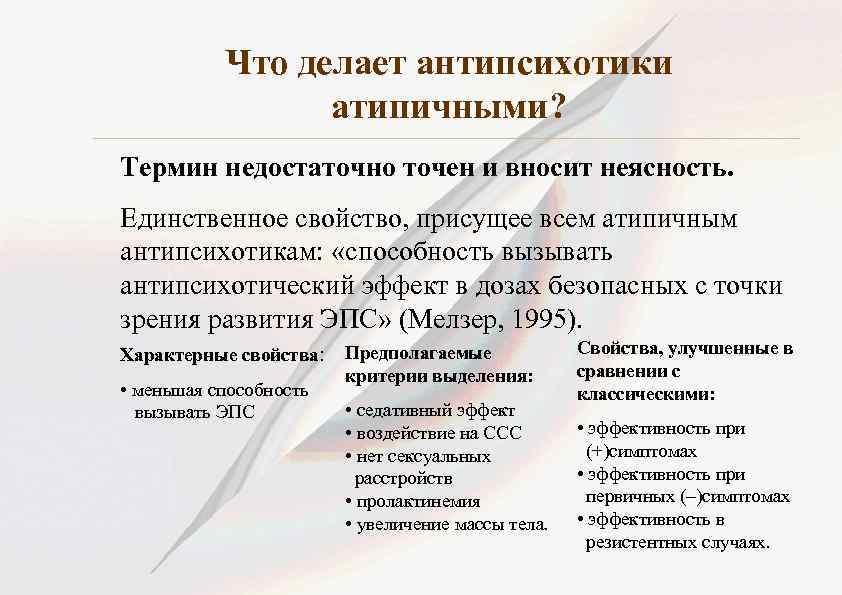 Что делает антипсихотики атипичными?

Термин недостаточно точен и вносит неясность.

Единственное свойство, присущее всем атипичным антипсихотикам: «способность вызывать антипсихотический эффект в дозах безопасных с точки зрения развития ЭПС» (Мелзер, 1995).

Характерные свойства:

• меньшая способность вызывать ЭПС

Предполагаемые критерии выделения:

• седативный эффект
• воздействие на ССС
• нет сексуальных расстройств
• пролактинемия
• увеличение массы тела.

Свойства, улучшенные в сравнении с классическими:

• эффективность при (+)симптомах
• эффективность при первичных (–)симптомах
• эффективность в резистентных случаях.